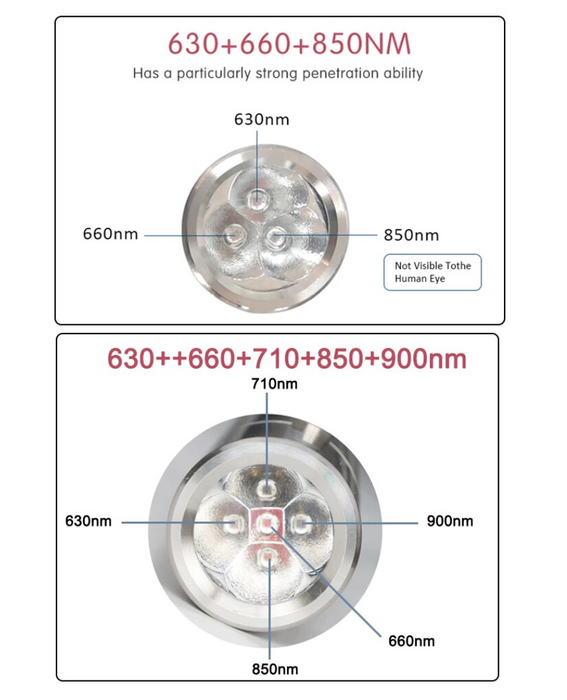 630+660+850NM

Has a particularly strong penetration ability

630nm

660nm

850nm

Not Visible Tothe Human Eye

630++660+710+850+900nm

710nm

630nm

900nm

660nm

850nm